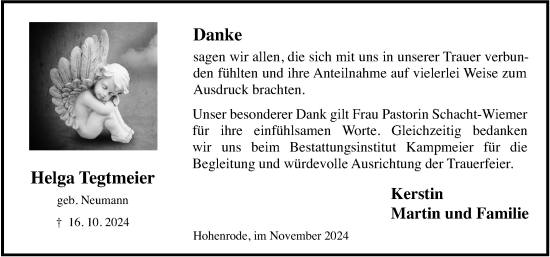 Helga Tegtmeier

geb. Neumann

† 16. 10. 2024

Danke

sagen wir allen, die sich mit uns in unserer Trauer verbunden fühlten und ihre Anteilnahme auf vielerlei Weise zum Ausdruck brachten.

Unser besonderer Dank gilt Frau Pastorin Schacht-Wiemer für ihre einfühlsamen Worte. Gleichzeitig bedanken wir uns beim Bestattungsinstitut Kampmeier für die Begleitung und würdevolle Ausrichtung der Trauerfeier.

Kerstin
Martin und Familie

Hohenrode, im November 2024